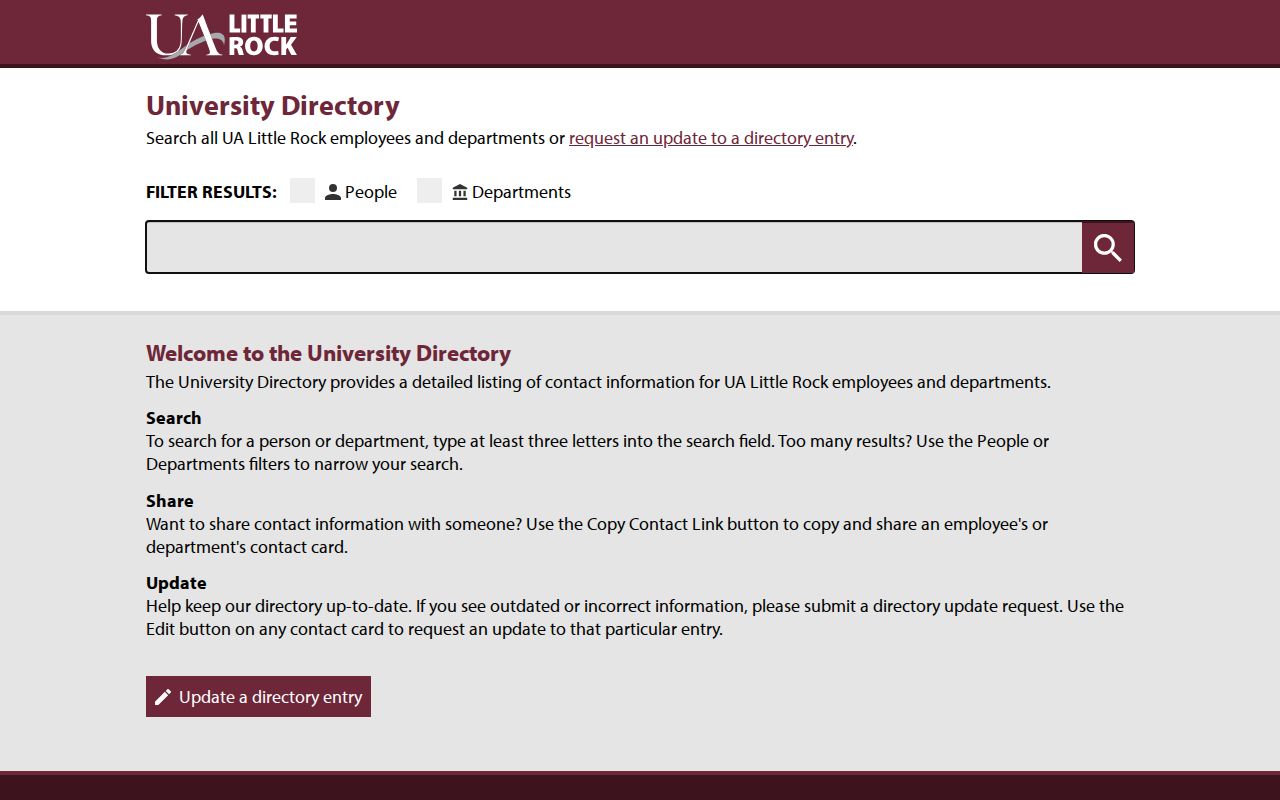 UA LITTLE ROCK

University Directory

Search all UA Little Rock employees and departments or request an update to a directory entry.

FILTER RESULTS: People Departments

Welcome to the University Directory

The University Directory provides a detailed listing of contact information for UA Little Rock employees and departments.

Search
To search for a person or department, type at least three letters into the search field. Too many results? Use the People or Departments filters to narrow your search.

Share
Want to share contact information with someone? Use the Copy Contact Link button to copy and share an employee's or department's contact card.

Update
Help keep our directory up-to-date. If you see outdated or incorrect information, please submit a directory update request. Use the Edit button on any contact card to request an update to that particular entry.

Update a directory entry